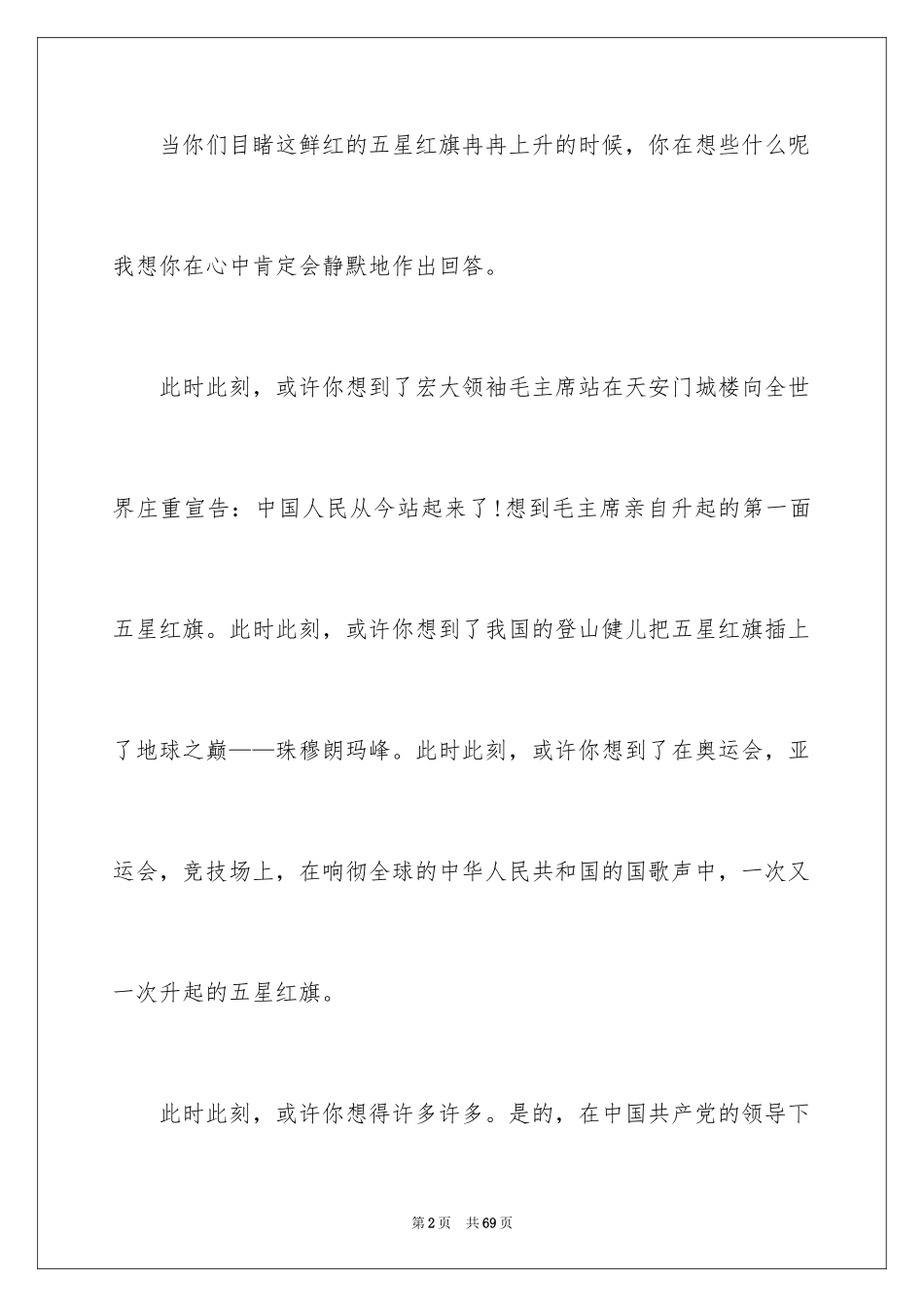 当你们目睹这鲜红的五星红旗冉冉上升的时候，你在想些什么呢我想你在心中肯定会静默地作出回答。

此时此刻，或许你想到了宏大领袖毛主席站在天安门城楼向全世界庄重宣告：中国人民从今站起来了!想到毛主席亲自升起的第一面五星红旗。此时此刻，或许你想到了我国的登山健儿把五星红旗插上了地球之巅——珠穆朗玛峰。此时此刻，或许你想到了在奥运会，亚运会，竞技场上，在响彻全球的中华人民共和国的国歌声中，一次又一次升起的五星红旗。

此时此刻，或许你想得许多许多。是的，在中国共产党的领导下

第2页 共69页